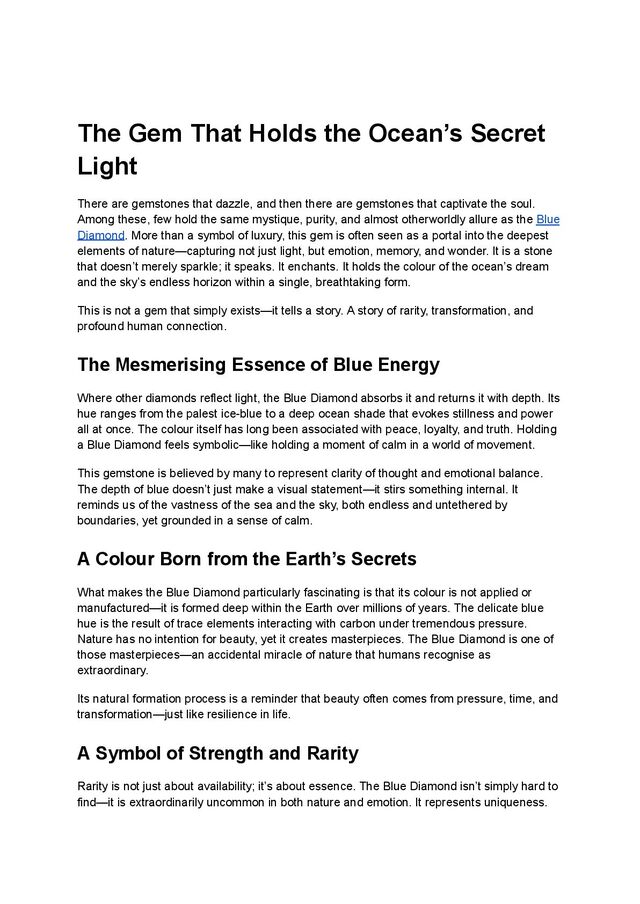 The Gem That Holds the Ocean's Secret Light

There are gemstones that dazzle, and then there are gemstones that captivate the soul. Among these, few hold the same mystique, purity, and almost otherworldly allure as the Blue Diamond. More than a symbol of luxury, this gem is often seen as a portal into the deepest elements of nature—capturing not just light, but emotion, memory, and wonder. It is a stone that doesn't merely sparkle; it speaks. It enchants. It holds the colour of the ocean's dream and the sky's endless horizon within a single, breathtaking form.

This is not a gem that simply exists—it tells a story. A story of rarity, transformation, and profound human connection.

The Mesmerising Essence of Blue Energy

Where other diamonds reflect light, the Blue Diamond absorbs it and returns it with depth. Its hue ranges from the palest ice-blue to a deep ocean shade that evokes stillness and power all at once. The colour itself has long been associated with peace, loyalty, and truth. Holding a Blue Diamond feels symbolic—like holding a moment of calm in a world of movement.

This gemstone is believed by many to represent clarity of thought and emotional balance. The depth of blue doesn't just make a visual statement—it stirs something internal. It reminds us of the vastness of the sea and the sky, both endless and untethered by boundaries, yet grounded in a sense of calm.

A Colour Born from the Earth's Secrets

What makes the Blue Diamond particularly fascinating is that its colour is not applied or manufactured—it is formed deep within the Earth over millions of years. The delicate blue hue is the result of trace elements interacting with carbon under tremendous pressure. Nature has no intention for beauty, yet it creates masterpieces. The Blue Diamond is one of those masterpieces—an accidental miracle of nature that humans recognise as extraordinary.

Its natural formation process is a reminder that beauty often comes from pressure, time, and transformation—just like resilience in life.

A Symbol of Strength and Rarity

Rarity is not just about availability; it's about essence. The Blue Diamond isn't simply hard to find—it is extraordinarily uncommon in both nature and emotion. It represents uniqueness.